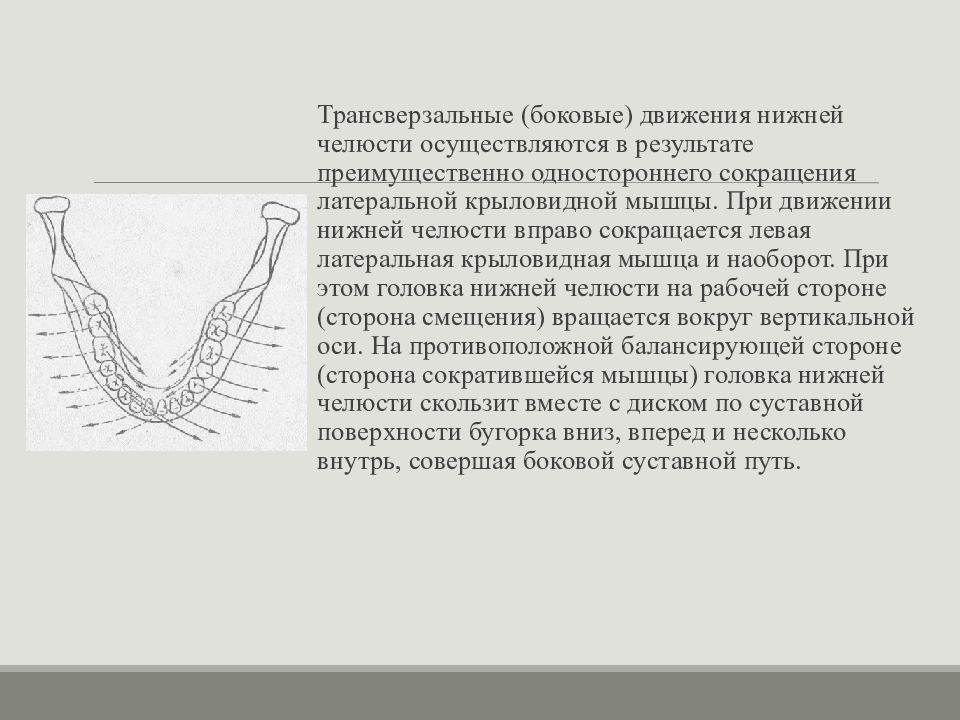 Трансверзальные (боковые) движения нижней челюсти осуществляются в результате преимущественно одностороннего сокращения латеральной крыловидной мышцы. При движении нижней челюсти вправо сокращается левая латеральная крыловидная мышца и наоборот. При этом головка нижней челюсти на рабочей стороне (сторона смещения) вращается вокруг вертикальной оси. На противоположной балансирующей стороне (сторона сократившейся мышцы) головка нижней челюсти скользит вместе с диском по суставной поверхности бугорка вниз, вперед и несколько внутрь, совершая боковой суставной путь.